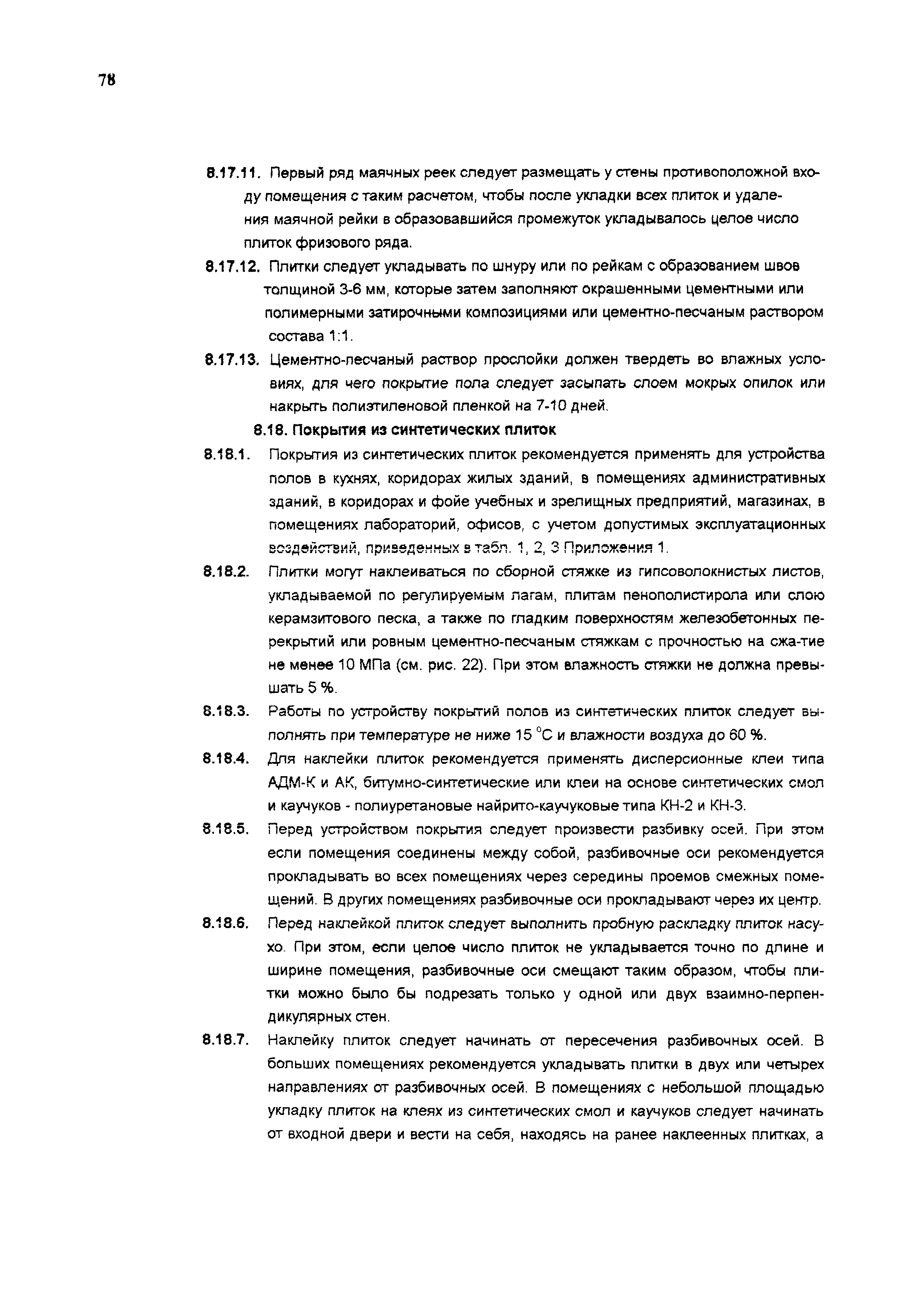 78

8.17.11. Первый ряд маячных реек следует размещать у стены противоположной входу помещения с таким расчетом, чтобы после укладки всех плиток и удаления маячной рейки в образовавшийся промежуток укладывалось целое число плиток фризового ряда.

8.17.12. Плитки следует укладывать по шнуру или по рейкам с образованием швов толщиной 3-6 мм, которые затем заполняют окрашенными цементными или полимерными затирочными композициями или цементно-песчаным раствором состава 1:1.

8.17.13. Цементно-песчаный раствор прослойки должен твердеть во влажных условиях, для чего покрытие пола следует засыпать слоем мокрых опилок или накрыть полиэтиленовой пленкой на 7-10 дней.

8.18. Покрытия из синтетических плиток

8.18.1. Покрытия из синтетических плиток рекомендуется применять для устройства полов в кухнях, коридорах жилых зданий, в помещениях административных зданий, в коридорах и фойе учебных и зрелищных предприятий, магазинах, в помещениях лабораторий, офисов, с учетом допустимых эксплуатационных воздействий, приведенных в табл. 1, 2, 3 Приложения 1.

8.18.2. Плитки могут наклеиваться по сборной стяжке из гипсоволокнистых листов, укладываемой по регулируемым лагам, плитам пенополистирола или слою керамзитового песка, а также по гладким поверхностям железобетонных перекрытий или ровным цементно-песчаным стяжкам с прочностью на сжа-тие не менее 10 МПа (см. рис. 22). При этом влажность стяжки не должна превышать 5 %.

8.18.3. Работы по устройству покрытий полов из синтетических плиток следует выполнять при температуре не ниже 15 °С и влажности воздуха до 60 %.

8.18.4. Для наклейки плиток рекомендуется применять дисперсионные клеи типа АДМ-К и АК, битумно-синтетические или клеи на основе синтетических смол и каучуков - полиуретановые найрито-каучуковые типа КН-2 и КН-3.

8.18.5. Перед устройством покрытия следует произвести разбивку осей. При этом если помещения соединены между собой, разбивочные оси рекомендуется прокладывать во всех помещениях через середины проемов смежных помещений. В других помещениях разбивочные оси прокладывают через их центр.

8.18.6. Перед наклейкой плиток следует выполнить пробную раскладку плиток насухо. При этом, если целое число плиток не укладывается точно по длине и ширине помещения, разбивочные оси смещают таким образом, чтобы плитки можно было бы подрезать только у одной или двух взаимно-перпендикулярных стен.

8.18.7. Наклейку плиток следует начинать от пересечения разбивочных осей. В больших помещениях рекомендуется укладывать плитки в двух или четырех направлениях от разбивочных осей. В помещениях с небольшой площадью укладку плиток на клеях из синтетических смол и каучуков следует начинать от входной двери и вести на себя, находясь на ранее наклеенных плитках, а